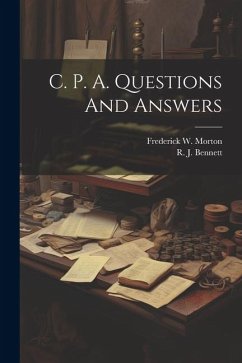 C. P. A. Questions And Answers

Frederick W. Morton
R. J. Bennett